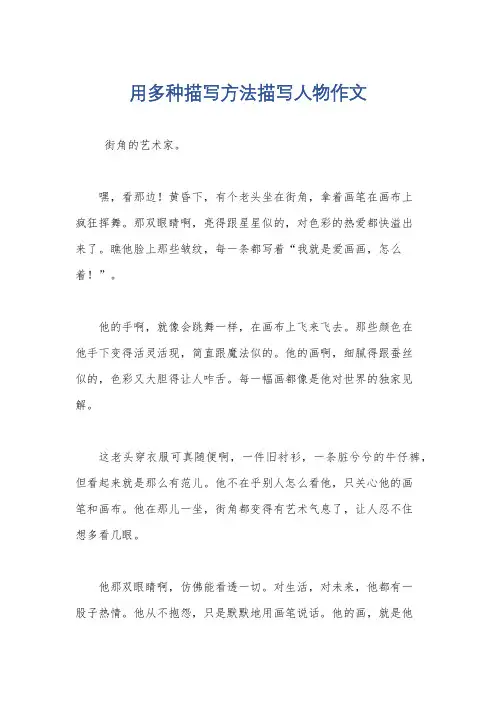 用多种描写方法描写人物作文

街角的艺术家。

嘿，看那边！黄昏下，有个老头坐在街角，拿着画笔在画布上疯狂挥舞。那双眼睛啊，亮得跟星星似的，对色彩的热爱都快溢出来了。瞧他脸上那些皱纹，每一条都写着“我就是爱画画，怎么着！”。

他的手啊，就像会跳舞一样，在画布上飞来飞去。那些颜色在他手下变得活灵活现，简直跟魔法似的。他的画啊，细腻得跟蚕丝似的，色彩又大胆得让人咋舌。每一幅画都像是他对世界的独家见解。

这老头穿衣服可真随便啊，一件旧衬衫，一条脏兮兮的牛仔裤，但看起来就是那么有范儿。他不在乎别人怎么看他，只关心他的画笔和画布。他在那儿一坐，街角都变得有艺术气息了，让人忍不住想多看几眼。

他那双眼睛啊，仿佛能看透一切。对生活，对未来，他都有一股子热情。他从不抱怨，只是默默地用画笔说话。他的画，就是他